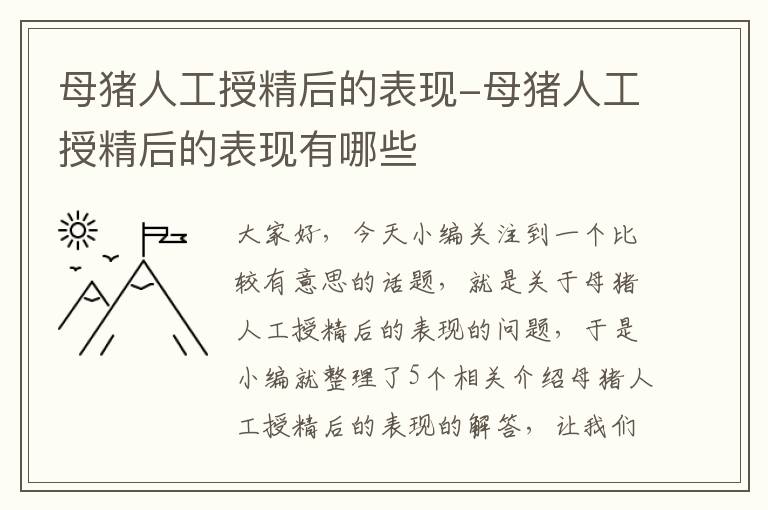 母猪人工授精后的表现-母猪人工授精后的表现有哪些

大家好，今天小编关注到一个比较有意思的话题，就是关于母猪人工授精后的表现的问题，于是小编就整理了5个相关介绍母猪人工授精后的表现的解答，让我们